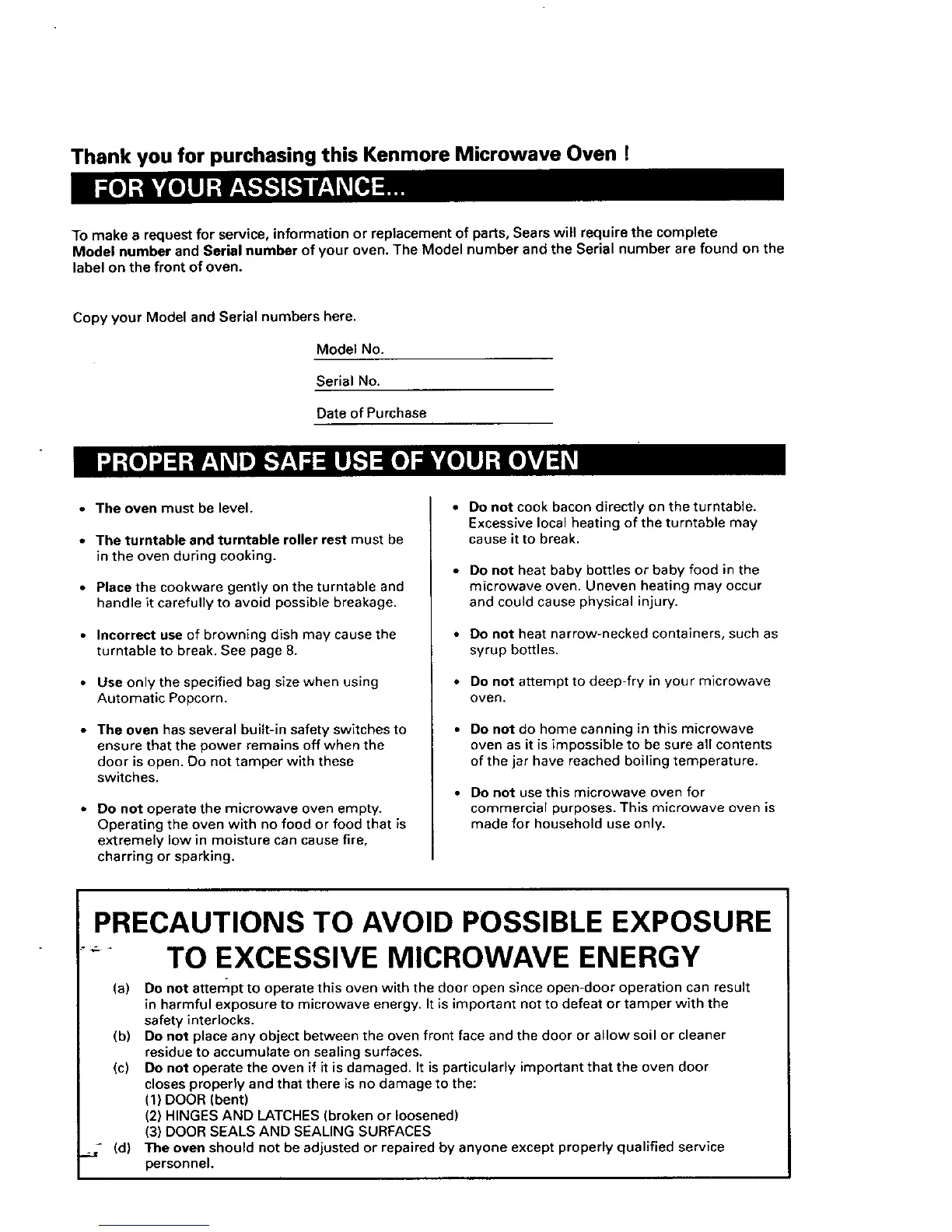 Thank you for purchasing this Kenmore Microwave Oven !

FOR YOUR ASSISTANCE...

To make a request for service, information or replacement of parts, Sears will require the complete Model number and Serial number of your oven. The Model number and the Serial number are found on the label on the front of oven.

Copy your Model and Serial numbers here.

Model No.

Serial No.

Date of Purchase

PROPER AND SAFE USE OF YOUR OVEN

• The oven must be level.

• The turntable and turntable roller rest must be in the oven during cooking.

• Place the cookware gently on the turntable and handle it carefully to avoid possible breakage.

• Incorrect use of browning dish may cause the turntable to break. See page 8.

• Use only the specified bag size when using Automatic Popcorn.

• The oven has several built-in safety switches to ensure that the power remains off when the door is open. Do not tamper with these switches.

• Do not operate the microwave oven empty. Operating the oven with no food or food that is extremely low in moisture can cause fire, charring or sparking.

• Do not cook bacon directly on the turntable. Excessive local heating of the turntable may cause it to break.

• Do not heat baby bottles or baby food in the microwave oven. Uneven heating may occur and could cause physical injury.

• Do not heat narrow-necked containers, such as syrup bottles.

• Do not attempt to deep-fry in your microwave oven.

• Do not do home canning in this microwave oven as it is impossible to be sure all contents of the jar have reached boiling temperature.

• Do not use this microwave oven for commercial purposes. This microwave oven is made for household use only.

PRECAUTIONS TO AVOID POSSIBLE EXPOSURE TO EXCESSIVE MICROWAVE ENERGY

(a) Do not attempt to operate this oven with the door open since open-door operation can result in harmful exposure to microwave energy. It is important not to defeat or tamper with the safety interlocks.
(b) Do not place any object between the oven front face and the door or allow soil or cleaner residue to accumulate on sealing surfaces.
(c) Do not operate the oven if it is damaged. It is particularly important that the oven door closes properly and that there is no damage to the:
(1) DOOR (bent)
(2) HINGES AND LATCHES (broken or loosened)
(3) DOOR SEALS AND SEALING SURFACES
(d) The oven should not be adjusted or repaired by anyone except properly qualified service personnel.